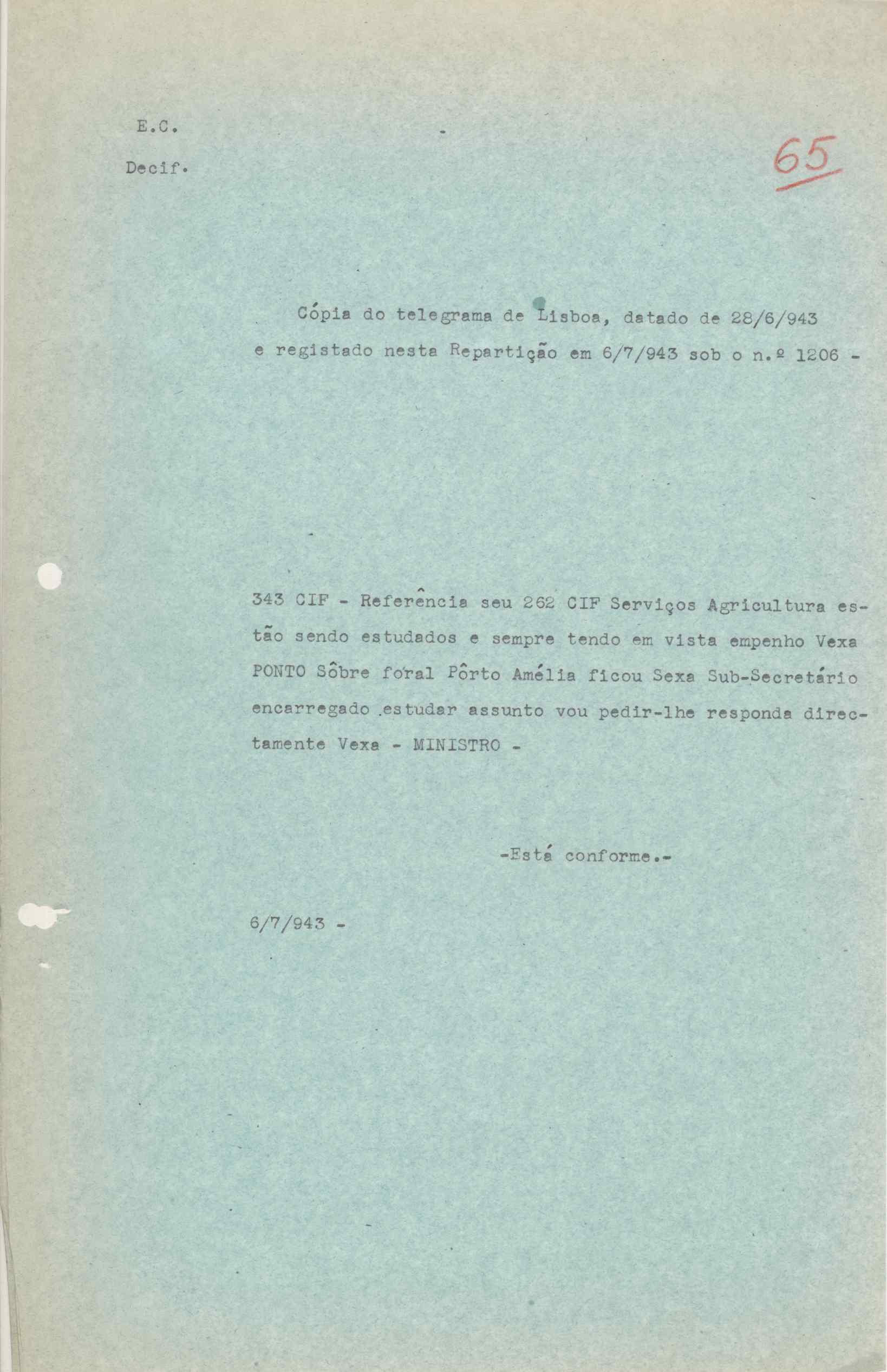 E.C.

Decif.

65

Cópia do telegrama de Lisboa, datado de 28/6/943 e registado nesta Repartição em 6/7/943 sob o n.º 1206 -

343 CIF - Referência seu 262 CIF Serviços Agricultura estão sendo estudados e sempre tendo em vista empenho Vexa PONTO Sôbre foral Pôrto Amélia ficou Sexa Sub-Secretário encarregado estudar assunto vou pedir-lhe responda directamente Vexa - MINISTRO -

-Está conforme.-

6/7/943 -